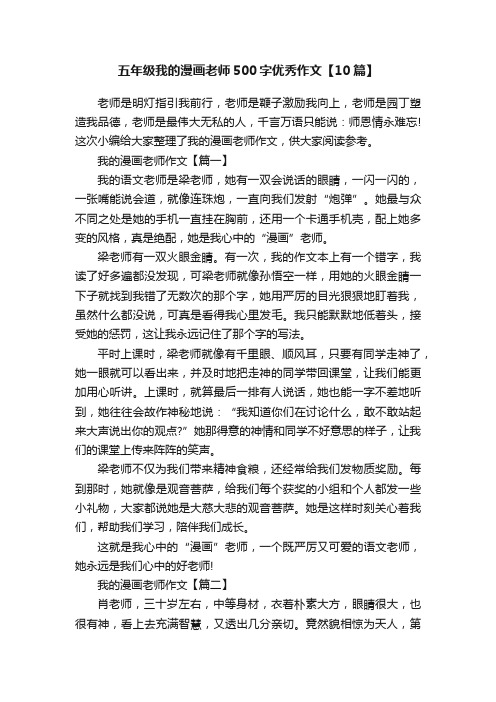 五年级我的漫画老师500字优秀作文【10篇】

老师是明灯指引我前行，老师是鞭子激励我向上，老师是园丁塑造我品德，老师是最伟大无私的人，千言万语只能说：师恩情永难忘!这次小编给大家整理了我的漫画老师作文，供大家阅读参考。

我的漫画老师作文【篇一】

我的语文老师是梁老师，她有一双会说话的眼睛，一闪一闪的，一张嘴能说会道，就像连珠炮，一直向我们发射“炮弹”。她最与众不同之处是她的手机一直挂在胸前，还用一个卡通手机壳，配上她多变的风格，真是绝配，她是我心中的“漫画”老师。

梁老师有一双火眼金睛。有一次，我的作文本上有一个错字，我读了好多遍都没发现，可梁老师就像孙悟空一样，用她的火眼金睛一下子就找到我错了无数次的那个字，她用严厉的目光狠狠地盯着我，虽然什么都没说，可真是看得我心里发毛。我只能默默地低着头，接受她的惩罚，这让我永远记住了那个字的写法。

平时上课时，梁老师就像有千里眼、顺风耳，只要有同学走神了，她一眼就可以看出来，并及时地把走神的同学带回课堂，让我们能更加用心听讲。上课时，就算最后一排有人说话，她也能一字不差地听到，她往往会故作神秘地说：“我知道你们在讨论什么，敢不敢站起来大声说出你的观点?”她那得意的神情和同学不好意思的样子，让我们的课堂上传来阵阵的笑声。

梁老师不仅为我们带来精神食粮，还经常给我们发物质奖励。每到那时，她就像是观音菩萨，给我们每个获奖的小组和个人都发一些小礼物，大家都说她是大慈大悲的观音菩萨。她是这样时刻关心着我们，帮助我们学习，陪伴我们成长。

这就是我心中的“漫画”老师，一个既严厉又可爱的语文老师，她永远是我们心中的好老师!

我的漫画老师作文【篇二】

肖老师，三十岁左右，中等身材，衣着朴素大方，眼睛很大，也很有神，看上去充满智慧，又透出几分亲切。竟然貌相惊为天人，第